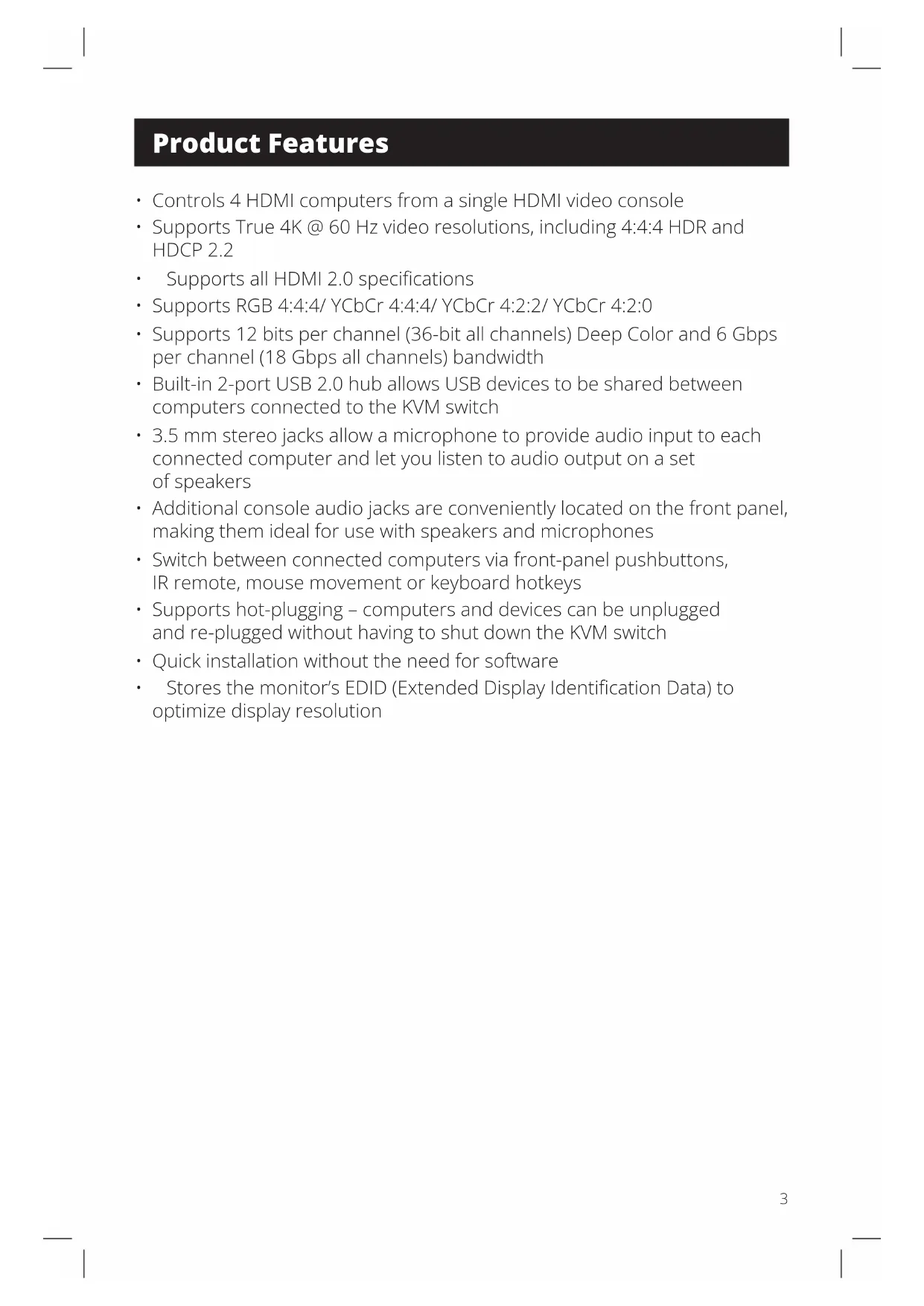 Product Features

• Controls 4 HDMI computers from a single HDMI video console
• Supports True 4K @ 60 Hz video resolutions, including 4:4:4 HDR and HDCP 2.2
• Supports all HDMI 2.0 specifications
• Supports RGB 4:4:4/ YCbCr 4:4:4/ YCbCr 4:2:2/ YCbCr 4:2:0
• Supports 12 bits per channel (36-bit all channels) Deep Color and 6 Gbps per channel (18 Gbps all channels) bandwidth
• Built-in 2-port USB 2.0 hub allows USB devices to be shared between computers connected to the KVM switch
• 3.5 mm stereo jacks allow a microphone to provide audio input to each connected computer and let you listen to audio output on a set of speakers
• Additional console audio jacks are conveniently located on the front panel, making them ideal for use with speakers and microphones
• Switch between connected computers via front-panel pushbuttons, IR remote, mouse movement or keyboard hotkeys
• Supports hot-plugging – computers and devices can be unplugged and re-plugged without having to shut down the KVM switch
• Quick installation without the need for software
• Stores the monitor's EDID (Extended Display Identification Data) to optimize display resolution

3